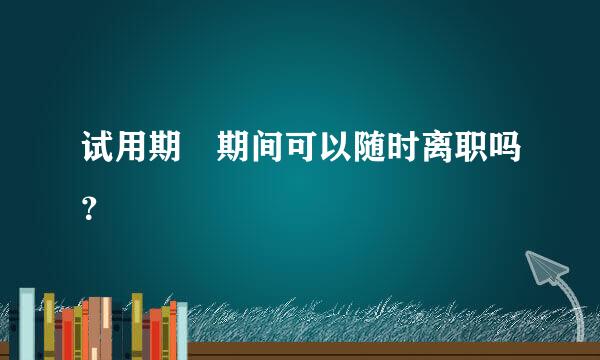 试用期　期间可以随时离职吗？